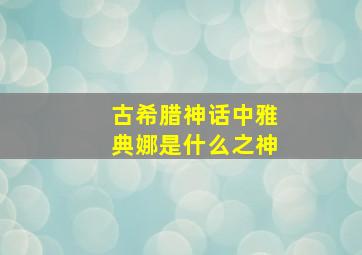 古希腊神话中雅典娜是什么之神